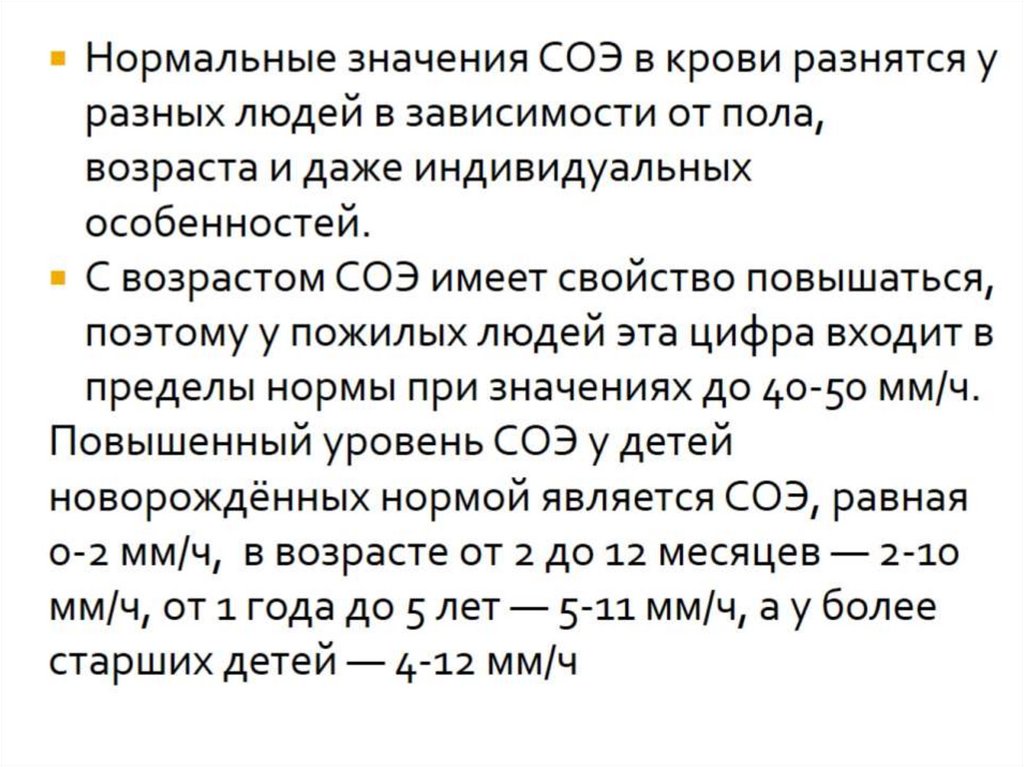 • Нормальные значения СОЭ в крови разнятся у разных людей в зависимости от пола, возраста и даже индивидуальных особенностей.
• С возрастом СОЭ имеет свойство повышаться, поэтому у пожилых людей эта цифра входит в пределы нормы при значениях до 40-50 мм/ч.

Повышенный уровень СОЭ у детей новорождённых нормой является СОЭ, равная 0-2 мм/ч, в возрасте от 2 до 12 месяцев — 2-10 мм/ч, от 1 года до 5 лет — 5-11 мм/ч, а у более старших детей — 4-12 мм/ч